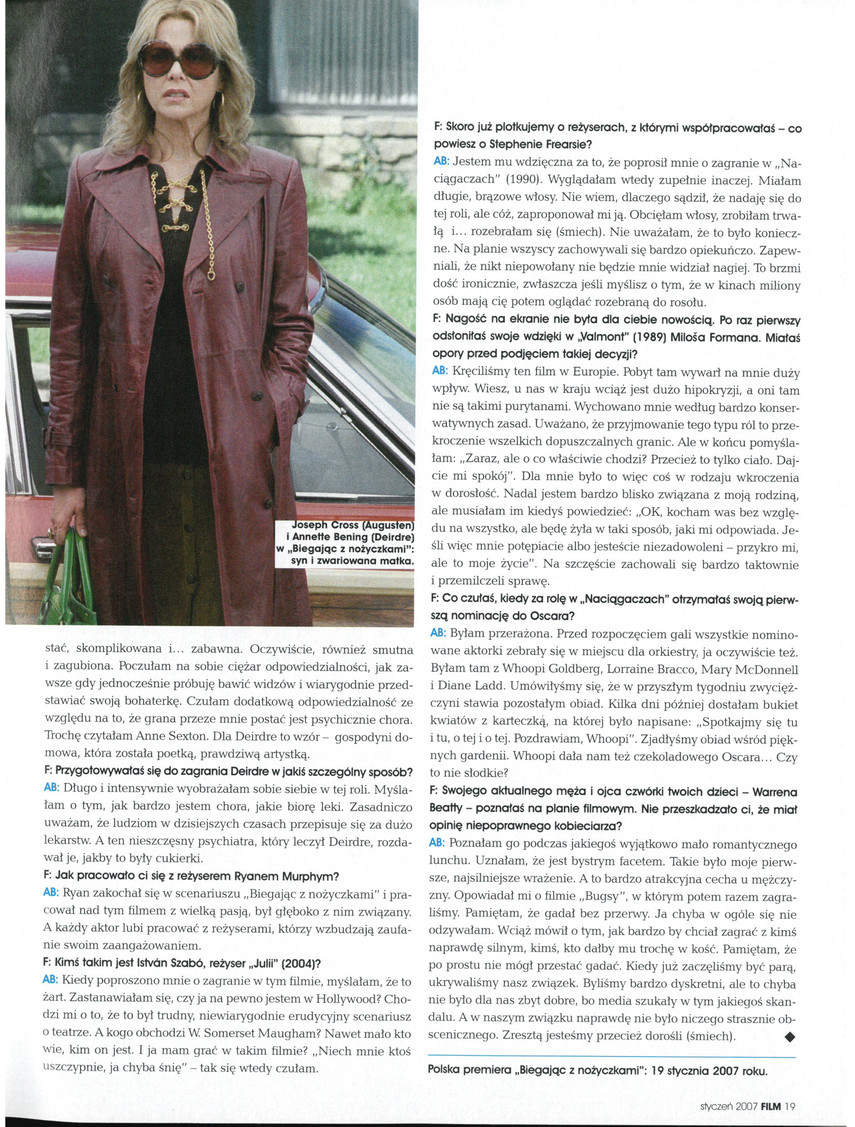 Joseph Cross (Augusten) i Annette Bening (Deirdre) w „Biegając z nożyczkami": syn i zwariowana matka.

stać, skomplikowana i… zabawna. Oczywiście, również smutna i zagubiona. Poczułam na sobie ciężar odpowiedzialności, jak zawsze gdy jednocześnie próbuję bawić widzów i wiarygodnie przedstawiać swoją bohaterkę. Czułam dodatkową odpowiedzialność ze względu na to, że grana przeze mnie postać jest psychicznie chora. Trochę czytałam Anne Sexton. Dla Deirdre to wzór – gospodyni domowa, która została poetką, prawdziwą artystką.

F: Przygotowywałaś się do zagrania Deirdre w jakiś szczególny sposób?

AB: Długo i intensywnie wyobrażałam sobie siebie w tej roli. Myślałam o tym, jak bardzo jestem chora, jakie biorę leki. Zasadniczo uważam, że ludziom w dzisiejszych czasach przepisuje się za dużo lekarstw. A ten nieszczęsny psychiatra, który leczył Deirdre, rozdawał je, jakby to były cukierki.

F: Jak pracowało ci się z reżyserem Ryanem Murphym?

AB: Ryan zakochał się w scenariuszu „Biegając z nożyczkami" i pracował nad tym filmem z wielką pasją, był głęboko z nim związany. A każdy aktor lubi pracować z reżyserami, którzy wzbudzają zaufanie swoim zaangażowaniem.

F: Kimś takim jest István Szabó, reżyser „Julii" (2004)?

AB: Kiedy poproszono mnie o zagranie w tym filmie, myślałam, że to żart. Zastanawiałam się, czy ja na pewno jestem w Hollywood? Chodzi mi o to, że to był trudny, niewiarygodnie erudycyjny scenariusz o teatrze. A kogo obchodzi W. Somerset Maugham? Nawet mało kto wie, kim on jest. I ja mam grać w takim filmie? „Niech mnie ktoś uszczypnie, ja chyba śnię" – tak się wtedy czułam.

F: Skoro już plotkujemy o reżyserach, z którymi współpracowałaś – co powiesz o Stephenie Frearsie?

AB: Jestem mu wdzięczna za to, że poprosił mnie o zagranie w „Naciągaczach" (1990). Wyglądałam wtedy zupełnie inaczej. Miałam długie, brązowe włosy. Nie wiem, dlaczego sądził, że nadaję się do tej roli, ale cóż, zaproponował mi ją. Obcięłam włosy, zrobiłam trwałą i… rozebrałam się (śmiech). Nie uważałam, że to było konieczne. Na planie wszyscy zachowywali się bardzo opiekuńczo. Zapewniali, że nikt niepowołany nie będzie mnie widział nagiej. To brzmi dość ironicznie, zwłaszcza jeśli myślisz o tym, że w kinach miliony osób mają cię potem oglądać rozebraną do rosołu.

F: Nagość na ekranie nie była dla ciebie nowością. Po raz pierwszy odsłoniłaś swoje wdzięki w „Valmont" (1989) Miloša Formana. Miałaś opory przed podjęciem takiej decyzji?

AB: Kręciliśmy ten film w Europie. Pobyt tam wywarł na mnie duży wpływ. Wiesz, u nas w kraju wciąż jest dużo hipokryzji, a oni tam nie są takimi purytanami. Wychowano mnie według bardzo konserwatywnych zasad. Uważano, że przyjmowanie tego typu ról to przekroczenie wszelkich dopuszczalnych granic. Ale w końcu pomyślałam: „Zaraz, ale o co właściwie chodzi? Przecież to tylko ciało. Dajcie mi spokój". Dla mnie było to więc coś w rodzaju wkroczenia w dorosłość. Nadal jestem bardzo blisko związana z moją rodziną, ale musiałam im kiedyś powiedzieć: „OK, kocham was bez względu na wszystko, ale będę żyła w taki sposób, jaki mi odpowiada. Jeśli więc mnie potępiacie albo jesteście niezadowoleni – przykro mi, ale to moje życie". Na szczęście zachowali się bardzo taktownie i przemilczeli sprawę.

F: Co czułaś, kiedy za rolę w „Naciągaczach" otrzymałaś swoją pierwszą nominację do Oscara?

AB: Byłam przerażona. Przed rozpoczęciem gali wszystkie nominowane aktorki zebrały się w miejscu dla orkiestry, ja oczywiście też. Byłam tam z Whoopi Goldberg, Lorraine Bracco, Mary McDonnell i Diane Ladd. Umówiłyśmy się, że w przyszłym tygodniu zwyciężczyni stawia pozostałym obiad. Kilka dni później dostałam bukiet kwiatów z karteczką, na której było napisane: „Spotkajmy się tu i tu, o tej i o tej. Pozdrawiam, Whoopi". Zjadłyśmy obiad wśród pięknych gardenii. Whoopi dała nam też czekoladowego Oscara… Czy to nie słodkie?

F: Swojego aktualnego męża i ojca czwórki twoich dzieci – Warrena Beatty – poznałaś na planie filmowym. Nie przeszkadzało ci, że miał opinię niepoprawnego kobieciarza?

AB: Poznałam go podczas jakiegoś wyjątkowo mało romantycznego lunchu. Uznałam, że jest bystrym facetem. Takie było moje pierwsze, najsilniejsze wrażenie. A to bardzo atrakcyjna cecha u mężczyzny. Opowiadał mi o filmie „Bugsy", w którym potem razem zagraliśmy. Pamiętam, że gadał bez przerwy. Ja chyba w ogóle się nie odzywałam. Wciąż mówił o tym, jak bardzo by chciał zagrać z kimś naprawdę silnym, kimś, kto dałby mu trochę w kość. Pamiętam, że po prostu nie mógł przestać gadać. Kiedy już zaczęliśmy być parą, ukrywaliśmy nasz związek. Byliśmy bardzo dyskretni, ale to chyba nie było dla nas zbyt dobre, bo media szukały w tym jakiegoś skandalu. A w naszym związku naprawdę nie było niczego strasznie obscenicznego. Zresztą jesteśmy przecież dorośli (śmiech).

Polska premiera „Biegając z nożyczkami": 19 stycznia 2007 roku.

styczeń 2007 FILM 19